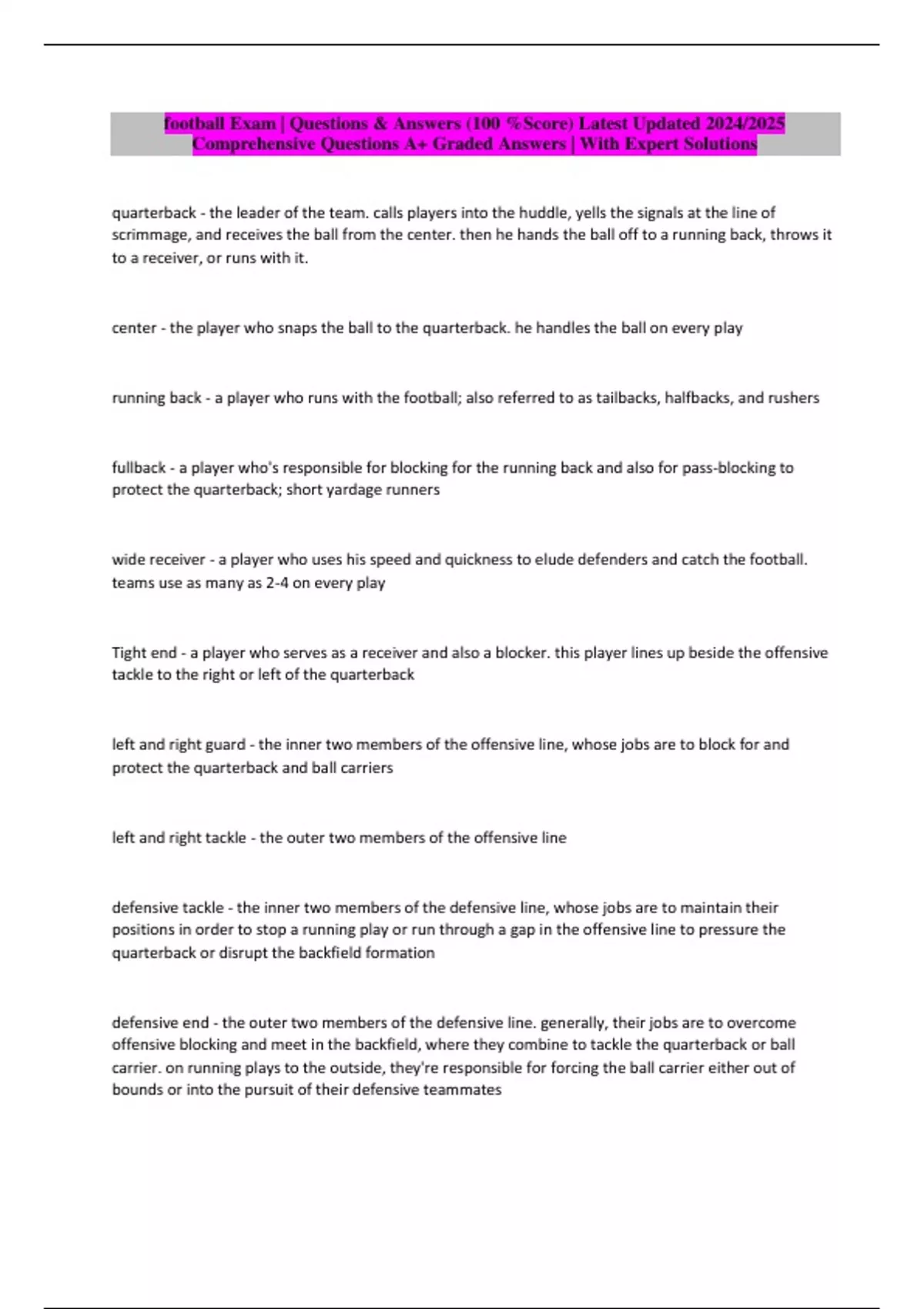 football Exam | Questions & Answers (100 %Score) Latest Updated 2024/2025 Comprehensive Questions A+ Graded Answers | With Expert Solutions

quarterback - the leader of the team. calls players into the huddle, yells the signals at the line of scrimmage, and receives the ball from the center. then he hands the ball off to a running back, throws it to a receiver, or runs with it.

center - the player who snaps the ball to the quarterback. he handles the ball on every play

running back - a player who runs with the football; also referred to as tailbacks, halfbacks, and rushers

fullback - a player who's responsible for blocking for the running back and also for pass-blocking to protect the quarterback; short yardage runners

wide receiver - a player who uses his speed and quickness to elude defenders and catch the football. teams use as many as 2-4 on every play

Tight end - a player who serves as a receiver and also a blocker. this player lines up beside the offensive tackle to the right or left of the quarterback

left and right guard - the inner two members of the offensive line, whose jobs are to block for and protect the quarterback and ball carriers

left and right tackle - the outer two members of the offensive line

defensive tackle - the inner two members of the defensive line, whose jobs are to maintain their positions in order to stop a running play or run through a gap in the offensive line to pressure the quarterback or disrupt the backfield formation

defensive end - the outer two members of the defensive line. generally, their jobs are to overcome offensive blocking and meet in the backfield, where they combine to tackle the quarterback or ball carrier. on running plays to the outside, they're responsible for forcing the ball carrier either out of bounds or into the pursuit of their defensive teammates